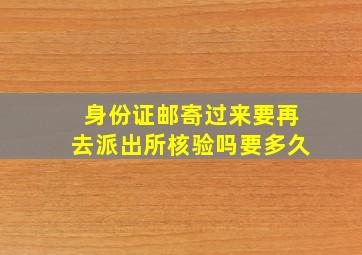 身份证邮寄过来要再去派出所核验吗要多久